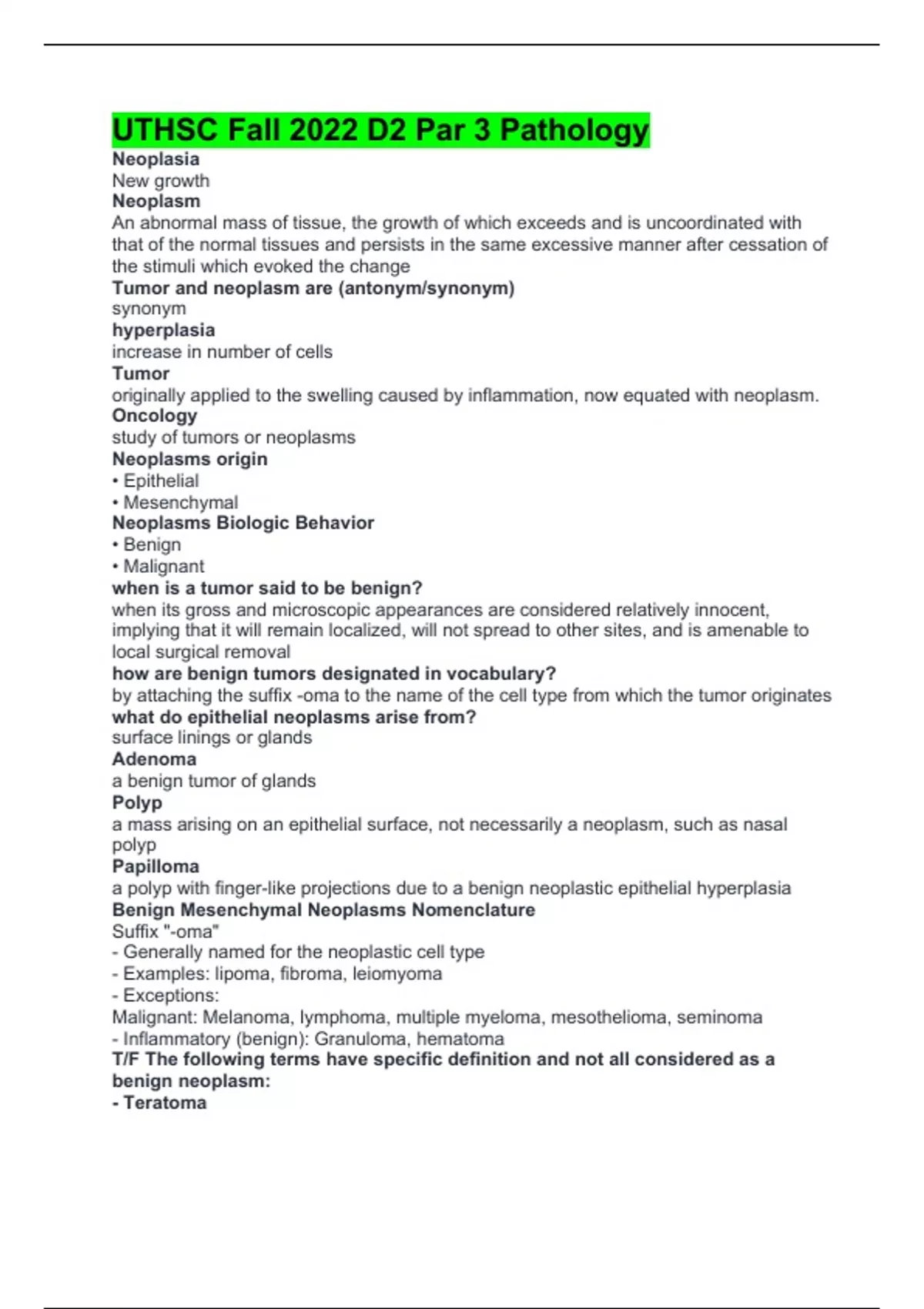 UTHSC Fall 2022 D2 Par 3 Pathology

Neoplasia
New growth
Neoplasm
An abnormal mass of tissue, the growth of which exceeds and is uncoordinated with that of the normal tissues and persists in the same excessive manner after cessation of the stimuli which evoked the change
Tumor and neoplasm are (antonym/synonym)
synonym
hyperplasia
increase in number of cells
Tumor
originally applied to the swelling caused by inflammation, now equated with neoplasm.
Oncology
study of tumors or neoplasms
Neoplasms origin
• Epithelial
• Mesenchymal
Neoplasms Biologic Behavior
• Benign
• Malignant
when is a tumor said to be benign?
when its gross and microscopic appearances are considered relatively innocent, implying that it will remain localized, will not spread to other sites, and is amenable to local surgical removal
how are benign tumors designated in vocabulary?
by attaching the suffix -oma to the name of the cell type from which the tumor originates
what do epithelial neoplasms arise from?
surface linings or glands
Adenoma
a benign tumor of glands
Polyp
a mass arising on an epithelial surface, not necessarily a neoplasm, such as nasal polyp
Papilloma
a polyp with finger-like projections due to a benign neoplastic epithelial hyperplasia
Benign Mesenchymal Neoplasms Nomenclature
Suffix "-oma"
- Generally named for the neoplastic cell type
- Examples: lipoma, fibroma, leiomyoma
- Exceptions:
Malignant: Melanoma, lymphoma, multiple myeloma, mesothelioma, seminoma
- Inflammatory (benign): Granuloma, hematoma
T/F The following terms have specific definition and not all considered as a benign neoplasm:
- Teratoma